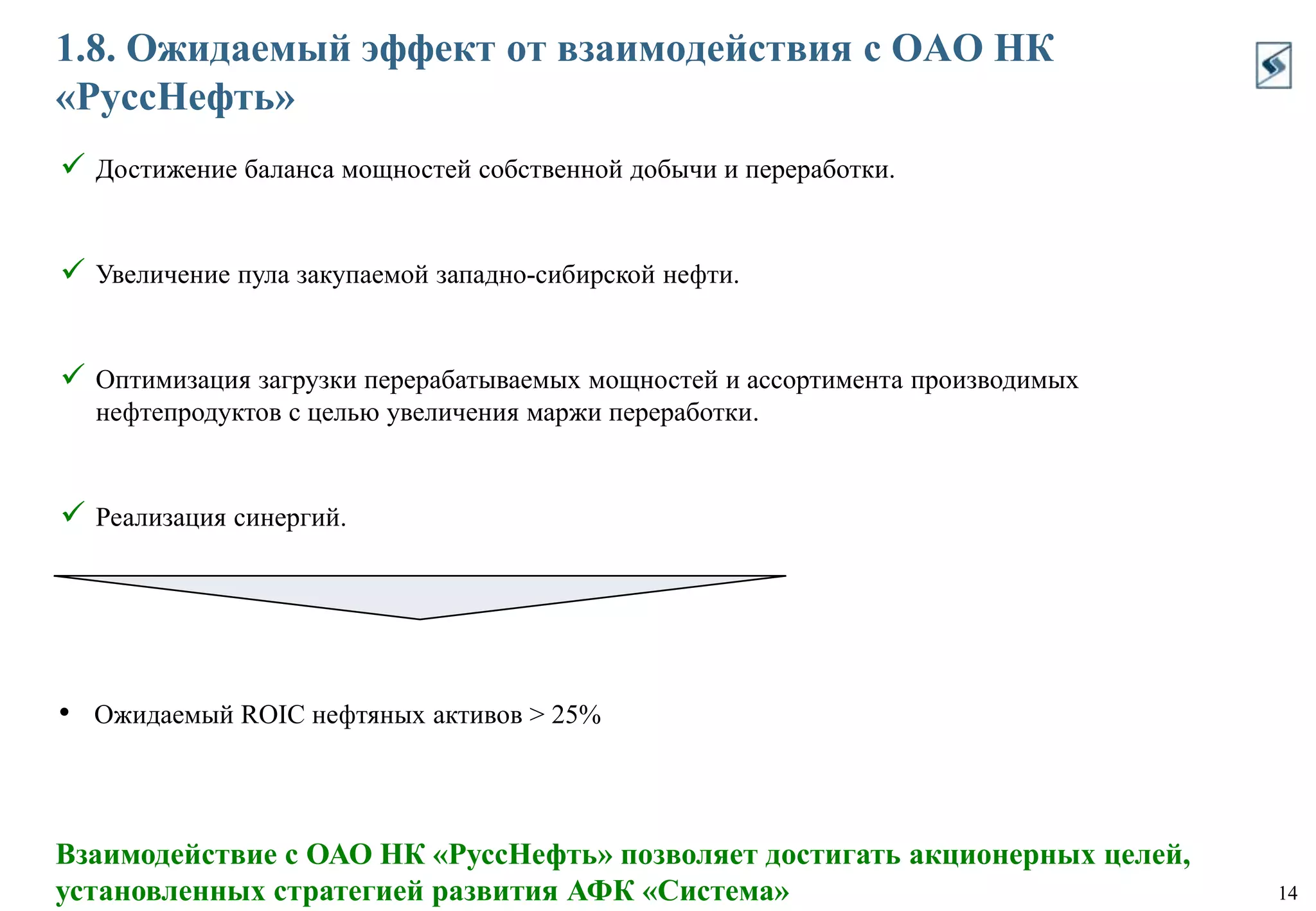 1.8. Ожидаемый эффект от взаимодействия с ОАО НК «РуссНефть»

✓ Достижение баланса мощностей собственной добычи и переработки.

✓ Увеличение пула закупаемой западно-сибирской нефти.

✓ Оптимизация загрузки перерабатываемых мощностей и ассортимента производимых нефтепродуктов с целью увеличения маржи переработки.

✓ Реализация синергий.

• Ожидаемый ROIC нефтяных активов > 25%

Взаимодействие с ОАО НК «РуссНефть» позволяет достигать акционерных целей, установленных стратегией развития АФК «Система»

14